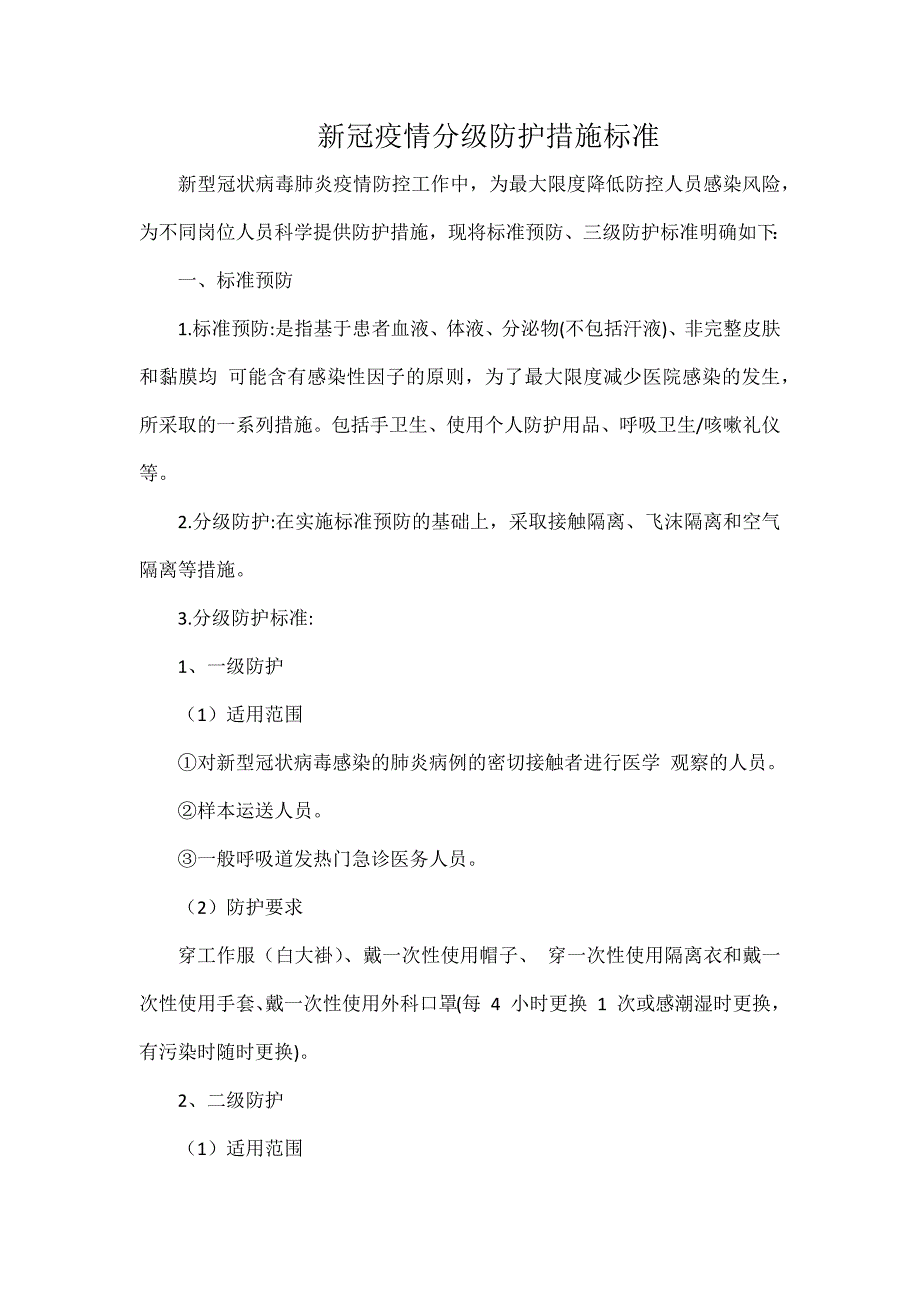 新冠疫情分级防护措施标准

新型冠状病毒肺炎疫情防控工作中，为最大限度降低防控人员感染风险，为不同岗位人员科学提供防护措施，现将标准预防、三级防护标准明确如下:

一、标准预防

1.标准预防:是指基于患者血液、体液、分泌物(不包括汗液)、非完整皮肤和黏膜均 可能含有感染性因子的原则，为了最大限度减少医院感染的发生，所采取的一系列措施。包括手卫生、使用个人防护用品、呼吸卫生/咳嗽礼仪等。

2.分级防护:在实施标准预防的基础上，采取接触隔离、飞沫隔离和空气隔离等措施。

3.分级防护标准:

1、一级防护

（1）适用范围

①对新型冠状病毒感染的肺炎病例的密切接触者进行医学 观察的人员。

②样本运送人员。

③一般呼吸道发热门急诊医务人员。

（2）防护要求

穿工作服（白大褂）、戴一次性使用帽子、 穿一次性使用隔离衣和戴一次性使用手套、戴一次性使用外科口罩(每 4 小时更换 1 次或感潮湿时更换，有污染时随时更换)。

2、二级防护

（1）适用范围